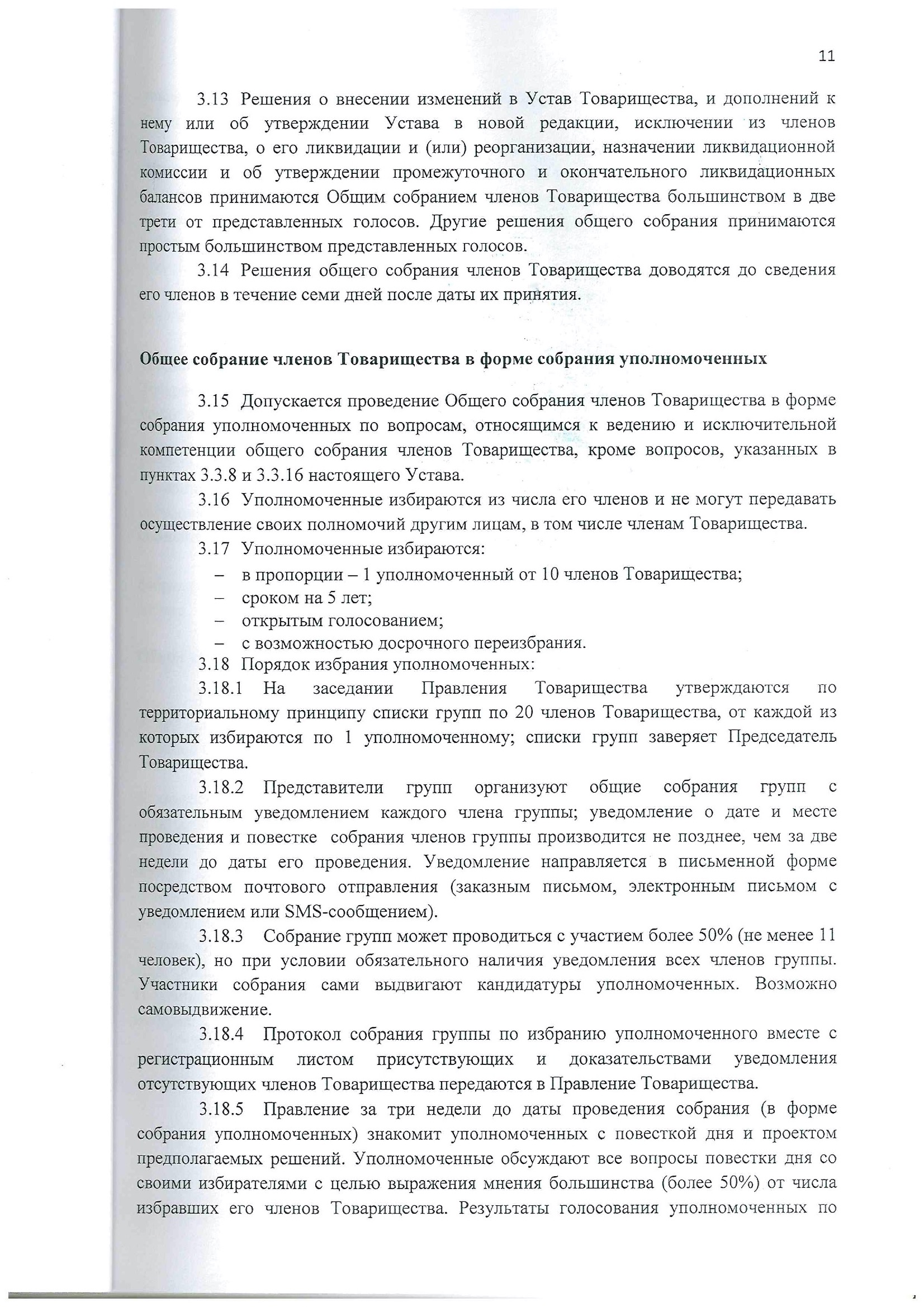 11

3.13 Решения о внесении изменений в Устав Товарищества, и дополнений к нему или об утверждении Устава в новой редакции, исключении из членов Товарищества, о его ликвидации и (или) реорганизации, назначении ликвидационной комиссии и об утверждении промежуточного и окончательного ликвидационных балансов принимаются Общим собранием членов Товарищества большинством в две трети от представленных голосов. Другие решения общего собрания принимаются простым большинством представленных голосов.

3.14 Решения общего собрания членов Товарищества доводятся до сведения его членов в течение семи дней после даты их принятия.

Общее собрание членов Товарищества в форме собрания уполномоченных

3.15 Допускается проведение Общего собрания членов Товарищества в форме собрания уполномоченных по вопросам, относящимся к ведению и исключительной компетенции общего собрания членов Товарищества, кроме вопросов, указанных в пунктах 3.3.8 и 3.3.16 настоящего Устава.

3.16 Уполномоченные избираются из числа его членов и не могут передавать осуществление своих полномочий другим лицам, в том числе членам Товарищества.

3.17 Уполномоченные избираются:
– в пропорции – 1 уполномоченный от 10 членов Товарищества;
– сроком на 5 лет;
– открытым голосованием;
– с возможностью досрочного переизбрания.

3.18 Порядок избрания уполномоченных:

3.18.1 На заседании Правления Товарищества утверждаются по территориальному принципу списки групп по 20 членов Товарищества, от каждой из которых избираются по 1 уполномоченному; списки групп заверяет Председатель Товарищества.

3.18.2 Представители групп организуют общие собрания групп с обязательным уведомлением каждого члена группы; уведомление о дате и месте проведения и повестке собрания членов группы производится не позднее, чем за две недели до даты его проведения. Уведомление направляется в письменной форме посредством почтового отправления (заказным письмом, электронным письмом с уведомлением или SMS-сообщением).

3.18.3 Собрание групп может проводиться с участием более 50% (не менее 11 человек), но при условии обязательного наличия уведомления всех членов группы. Участники собрания сами выдвигают кандидатуры уполномоченных. Возможно самовыдвижение.

3.18.4 Протокол собрания группы по избранию уполномоченного вместе с регистрационным листом присутствующих и доказательствами уведомления отсутствующих членов Товарищества передаются в Правление Товарищества.

3.18.5 Правление за три недели до даты проведения собрания (в форме собрания уполномоченных) знакомит уполномоченных с повесткой дня и проектом предполагаемых решений. Уполномоченные обсуждают все вопросы повестки дня со своими избирателями с целью выражения мнения большинства (более 50%) от числа избравших его членов Товарищества. Результаты голосования уполномоченных по